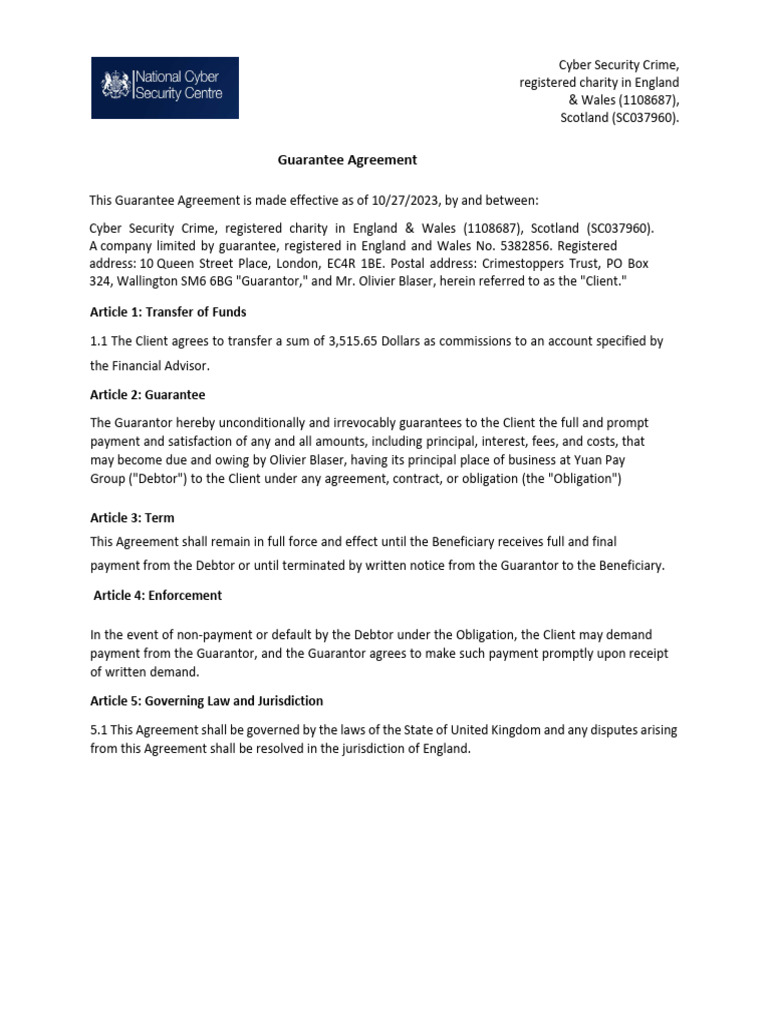 National Cyber Security Centre

Cyber Security Crime, registered charity in England & Wales (1108687), Scotland (SC037960).

Guarantee Agreement

This Guarantee Agreement is made effective as of 10/27/2023, by and between:

Cyber Security Crime, registered charity in England & Wales (1108687), Scotland (SC037960). A company limited by guarantee, registered in England and Wales No. 5382856. Registered address: 10 Queen Street Place, London, EC4R 1BE. Postal address: Crimestoppers Trust, PO Box 324, Wallington SM6 6BG "Guarantor," and Mr. Olivier Blaser, herein referred to as the "Client."

Article 1: Transfer of Funds

1.1 The Client agrees to transfer a sum of 3,515.65 Dollars as commissions to an account specified by the Financial Advisor.

Article 2: Guarantee

The Guarantor hereby unconditionally and irrevocably guarantees to the Client the full and prompt payment and satisfaction of any and all amounts, including principal, interest, fees, and costs, that may become due and owing by Olivier Blaser, having its principal place of business at Yuan Pay Group ("Debtor") to the Client under any agreement, contract, or obligation (the "Obligation")

Article 3: Term

This Agreement shall remain in full force and effect until the Beneficiary receives full and final payment from the Debtor or until terminated by written notice from the Guarantor to the Beneficiary.

Article 4: Enforcement

In the event of non-payment or default by the Debtor under the Obligation, the Client may demand payment from the Guarantor, and the Guarantor agrees to make such payment promptly upon receipt of written demand.

Article 5: Governing Law and Jurisdiction

5.1 This Agreement shall be governed by the laws of the State of United Kingdom and any disputes arising from this Agreement shall be resolved in the jurisdiction of England.